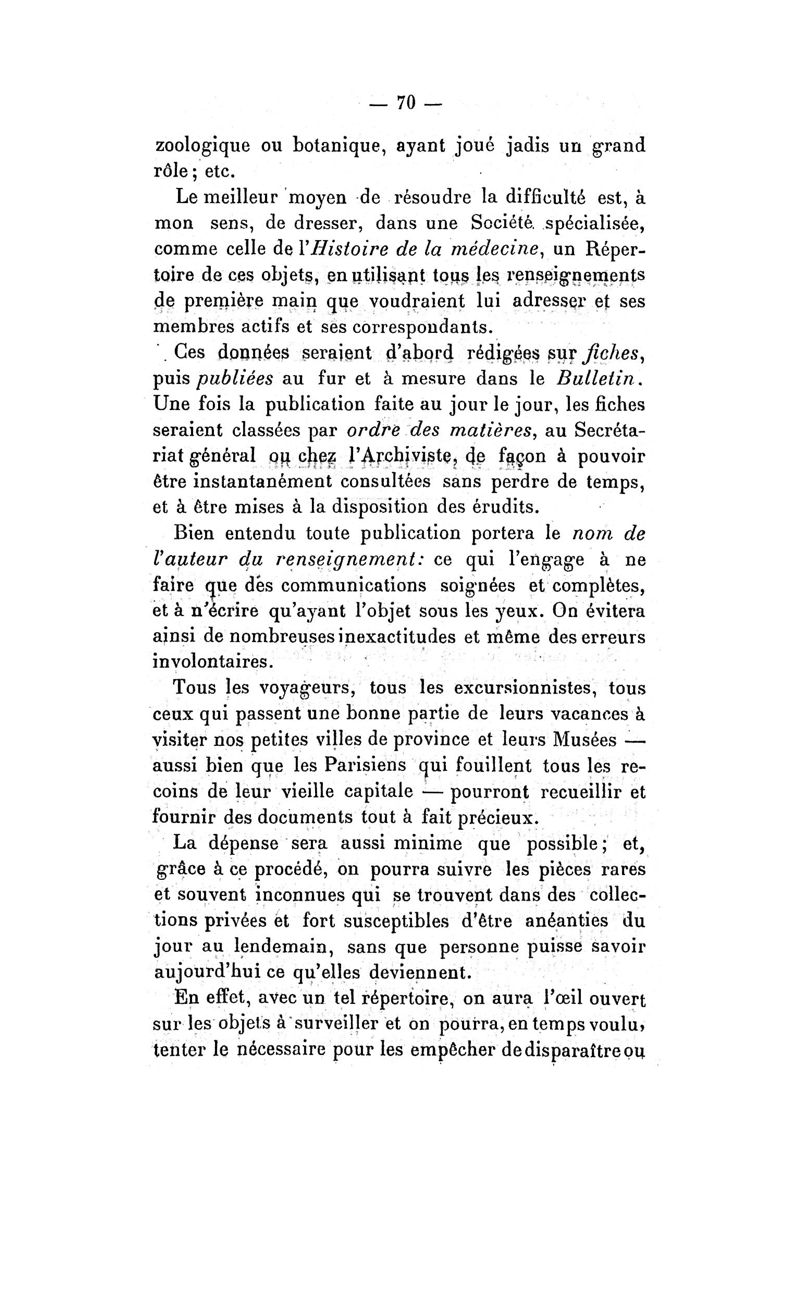 — 70 —

zoologique ou botanique, ayant joué jadis un grand rôle ; etc.

Le meilleur moyen de résoudre la difficulté est, à mon sens, de dresser, dans une Société spécialisée, comme celle de l'Histoire de la médecine, un Répertoire de ces objets, en utilisant tous les renseignements de première main que voudraient lui adresser et ses membres actifs et ses correspondants.

Ces données seraient d'abord rédigées sur fiches, puis publiées au fur et à mesure dans le Bulletin. Une fois la publication faite au jour le jour, les fiches seraient classées par ordre des matières, au Secrétariat général ou chez l'Archiviste, de façon à pouvoir être instantanément consultées sans perdre de temps, et à être mises à la disposition des érudits.

Bien entendu toute publication portera le nom de l'auteur du renseignement: ce qui l'engage à ne faire que des communications soignées et complètes, et à n'écrire qu'ayant l'objet sous les yeux. On évitera ainsi de nombreuses inexactitudes et même des erreurs involontaires.

Tous les voyageurs, tous les excursionnistes, tous ceux qui passent une bonne partie de leurs vacances à visiter nos petites villes de province et leurs Musées — aussi bien que les Parisiens qui fouillent tous les recoins de leur vieille capitale — pourront recueillir et fournir des documents tout à fait précieux.

La dépense sera aussi minime que possible ; et, grâce à ce procédé, on pourra suivre les pièces rares et souvent inconnues qui se trouvent dans des collections privées et fort susceptibles d'être anéanties du jour au lendemain, sans que personne puisse savoir aujourd'hui ce qu'elles deviennent.

En effet, avec un tel répertoire, on aura l'œil ouvert sur les objets à surveiller et on pourra, en temps voulu, tenter le nécessaire pour les empêcher de disparaître ou